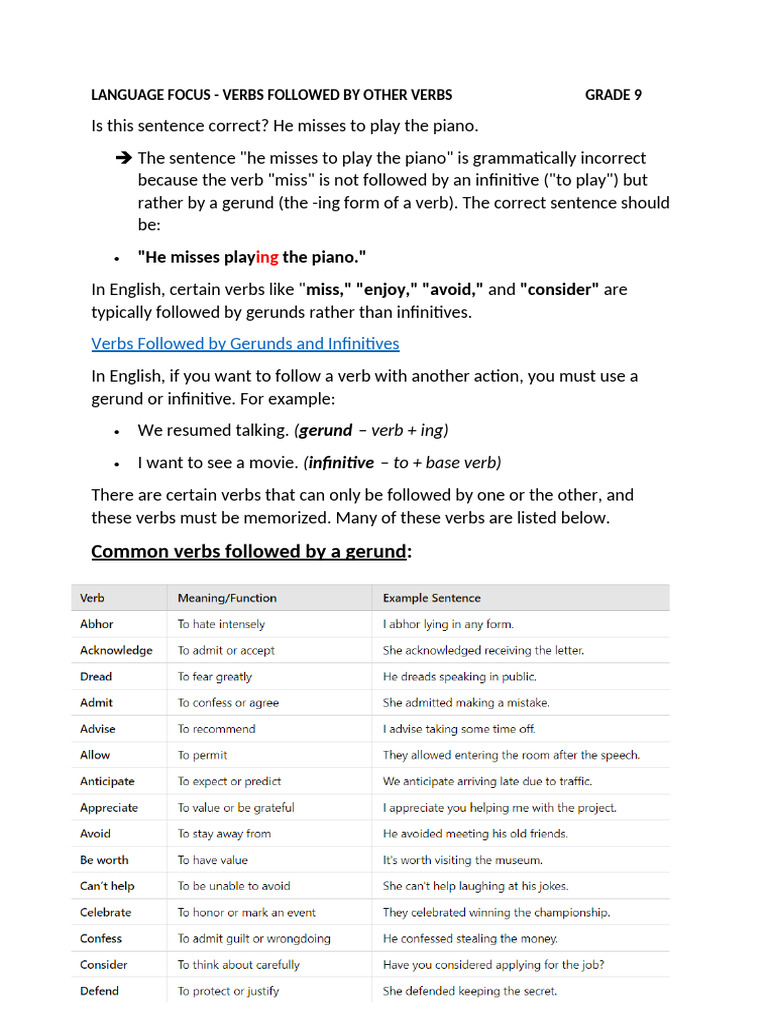 LANGUAGE FOCUS - VERBS FOLLOWED BY OTHER VERBS GRADE 9

Is this sentence correct? He misses to play the piano.

➔ The sentence "he misses to play the piano" is grammatically incorrect because the verb "miss" is not followed by an infinitive ("to play") but rather by a gerund (the -ing form of a verb). The correct sentence should be:

• "He misses playing the piano."

In English, certain verbs like "miss," "enjoy," "avoid," and "consider" are typically followed by gerunds rather than infinitives.

Verbs Followed by Gerunds and Infinitives

In English, if you want to follow a verb with another action, you must use a gerund or infinitive. For example:

• We resumed talking. (gerund – verb + ing)
• I want to see a movie. (infinitive – to + base verb)

There are certain verbs that can only be followed by one or the other, and these verbs must be memorized. Many of these verbs are listed below.

Common verbs followed by a gerund:

| Verb | Meaning/Function | Example Sentence |
|---|---|---|
| Abhor | To hate intensely | I abhor lying in any form. |
| Acknowledge | To admit or accept | She acknowledged receiving the letter. |
| Dread | To fear greatly | He dreads speaking in public. |
| Admit | To confess or agree | She admitted making a mistake. |
| Advise | To recommend | I advise taking some time off. |
| Allow | To permit | They allowed entering the room after the speech. |
| Anticipate | To expect or predict | We anticipate arriving late due to traffic. |
| Appreciate | To value or be grateful | I appreciate you helping me with the project. |
| Avoid | To stay away from | He avoided meeting his old friends. |
| Be worth | To have value | It's worth visiting the museum. |
| Can't help | To be unable to avoid | She can't help laughing at his jokes. |
| Celebrate | To honor or mark an event | They celebrated winning the championship. |
| Confess | To admit guilt or wrongdoing | He confessed stealing the money. |
| Consider | To think about carefully | Have you considered applying for the job? |
| Defend | To protect or justify | She defended keeping the secret. |